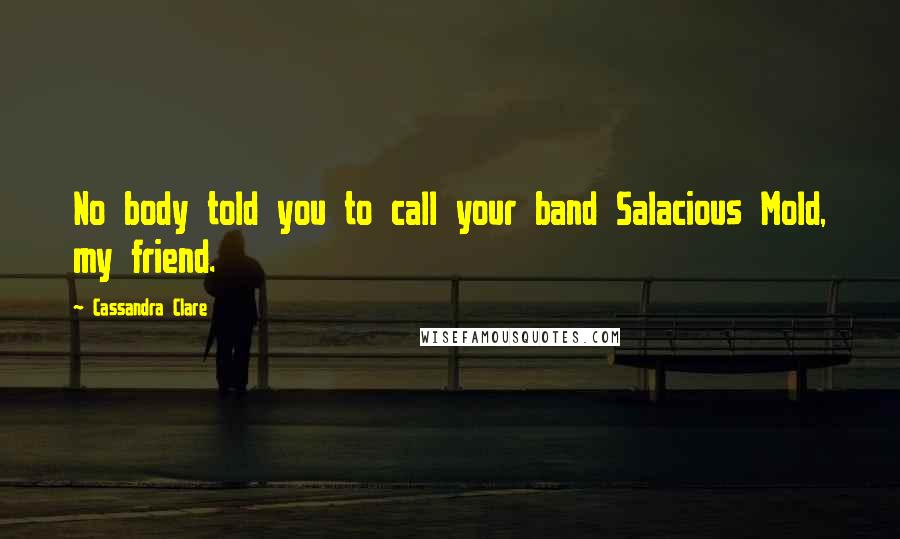 No body told you to call your band Salacious Mold, my friend.

~ Cassandra Clare

WISEFAMOUSQUOTES.COM